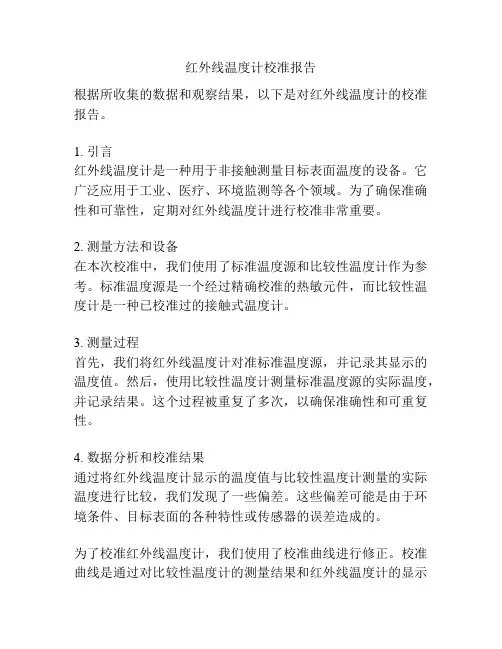 红外线温度计校准报告

根据所收集的数据和观察结果，以下是对红外线温度计的校准报告。

1. 引言
红外线温度计是一种用于非接触测量目标表面温度的设备。它广泛应用于工业、医疗、环境监测等各个领域。为了确保准确性和可靠性，定期对红外线温度计进行校准非常重要。

2. 测量方法和设备
在本次校准中，我们使用了标准温度源和比较性温度计作为参考。标准温度源是一个经过精确校准的热敏元件，而比较性温度计是一种已校准过的接触式温度计。

3. 测量过程
首先，我们将红外线温度计对准标准温度源，并记录其显示的温度值。然后，使用比较性温度计测量标准温度源的实际温度，并记录结果。这个过程被重复了多次，以确保准确性和可重复性。

4. 数据分析和校准结果
通过将红外线温度计显示的温度值与比较性温度计测量的实际温度进行比较，我们发现了一些偏差。这些偏差可能是由于环境条件、目标表面的各种特性或传感器的误差造成的。

为了校准红外线温度计，我们使用了校准曲线进行修正。校准曲线是通过对比较性温度计的测量结果和红外线温度计的显示